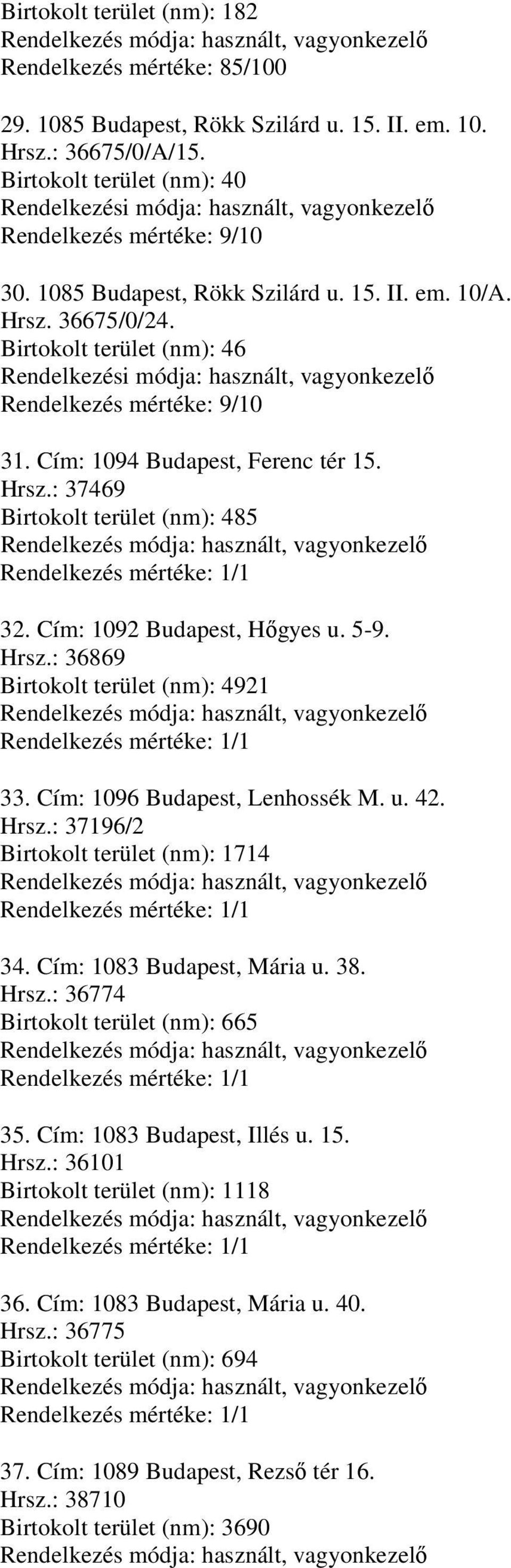 Birtokolt terület (nm): 182
Rendelkezés módja: használt, vagyonkezelő
Rendelkezés mértéke: 85/100

29. 1085 Budapest, Rökk Szilárd u. 15. II. em. 10.
Hrsz.: 36675/0/A/15.
Birtokolt terület (nm): 40
Rendelkezési módja: használt, vagyonkezelő
Rendelkezés mértéke: 9/10

30. 1085 Budapest, Rökk Szilárd u. 15. II. em. 10/A.
Hrsz. 36675/0/24.
Birtokolt terület (nm): 46
Rendelkezési módja: használt, vagyonkezelő
Rendelkezés mértéke: 9/10

31. Cím: 1094 Budapest, Ferenc tér 15.
Hrsz.: 37469
Birtokolt terület (nm): 485
Rendelkezés módja: használt, vagyonkezelő
Rendelkezés mértéke: 1/1

32. Cím: 1092 Budapest, Hőgyes u. 5-9.
Hrsz.: 36869
Birtokolt terület (nm): 4921
Rendelkezés módja: használt, vagyonkezelő
Rendelkezés mértéke: 1/1

33. Cím: 1096 Budapest, Lenhossék M. u. 42.
Hrsz.: 37196/2
Birtokolt terület (nm): 1714
Rendelkezés módja: használt, vagyonkezelő
Rendelkezés mértéke: 1/1

34. Cím: 1083 Budapest, Mária u. 38.
Hrsz.: 36774
Birtokolt terület (nm): 665
Rendelkezés módja: használt, vagyonkezelő
Rendelkezés mértéke: 1/1

35. Cím: 1083 Budapest, Illés u. 15.
Hrsz.: 36101
Birtokolt terület (nm): 1118
Rendelkezés módja: használt, vagyonkezelő
Rendelkezés mértéke: 1/1

36. Cím: 1083 Budapest, Mária u. 40.
Hrsz.: 36775
Birtokolt terület (nm): 694
Rendelkezés módja: használt, vagyonkezelő
Rendelkezés mértéke: 1/1

37. Cím: 1089 Budapest, Rezső tér 16.
Hrsz.: 38710
Birtokolt terület (nm): 3690
Rendelkezés módja: használt, vagyonkezelő